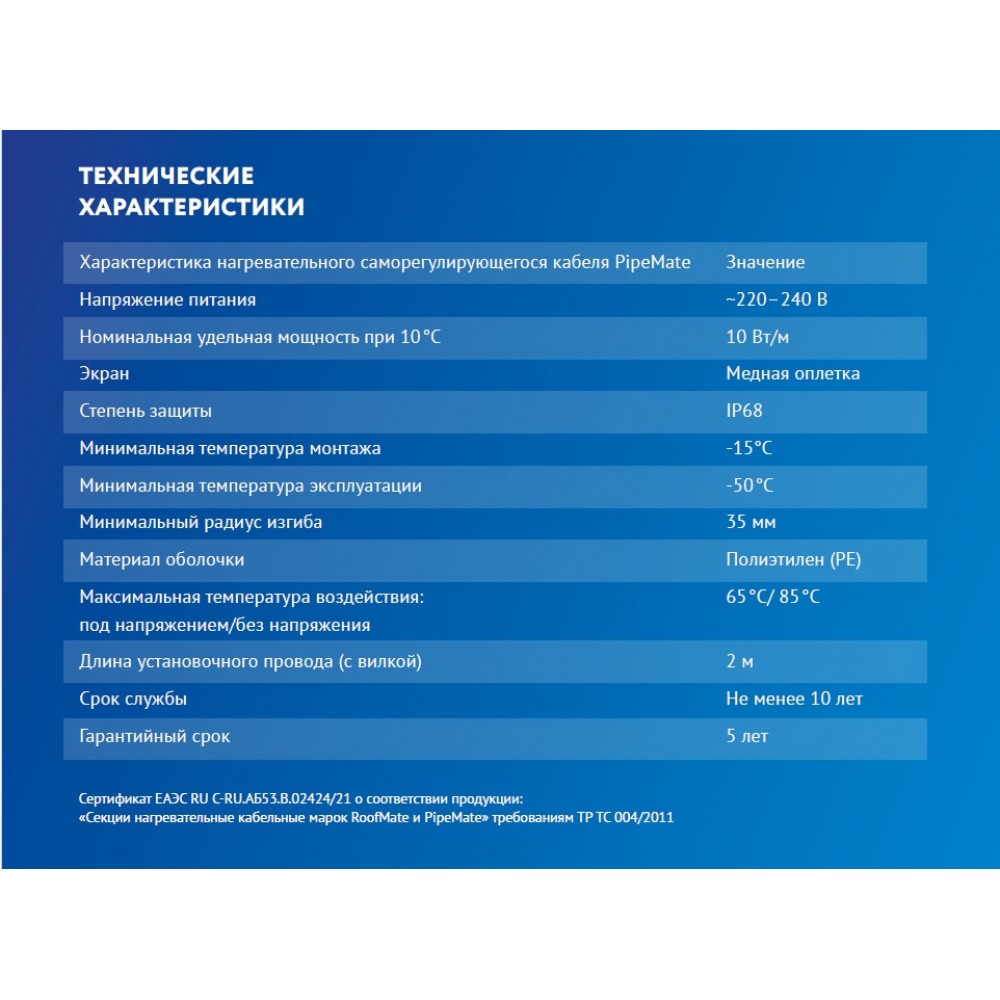 ТЕХНИЧЕСКИЕ ХАРАКТЕРИСТИКИ

| Характеристика нагревательного саморегулирующегося кабеля PipeMate | Значение |
|---|---|
| Напряжение питания | ~220–240 В |
| Номинальная удельная мощность при 10 °C | 10 Вт/м |
| Экран | Медная оплетка |
| Степень защиты | IP68 |
| Минимальная температура монтажа | -15°C |
| Минимальная температура эксплуатации | -50°C |
| Минимальный радиус изгиба | 35 мм |
| Материал оболочки | Полиэтилен (PE) |
| Максимальная температура воздействия: под напряжением/без напряжения | 65 °C/ 85 °C |
| Длина установочного провода (с вилкой) | 2 м |
| Срок службы | Не менее 10 лет |
| Гарантийный срок | 5 лет |

Сертификат ЕАЭС RU C-RU.АБ53.В.02424/21 о соответствии продукции: «Секции нагревательные кабельные марок RoofMate и PipeMate» требованиям ТР ТС 004/2011